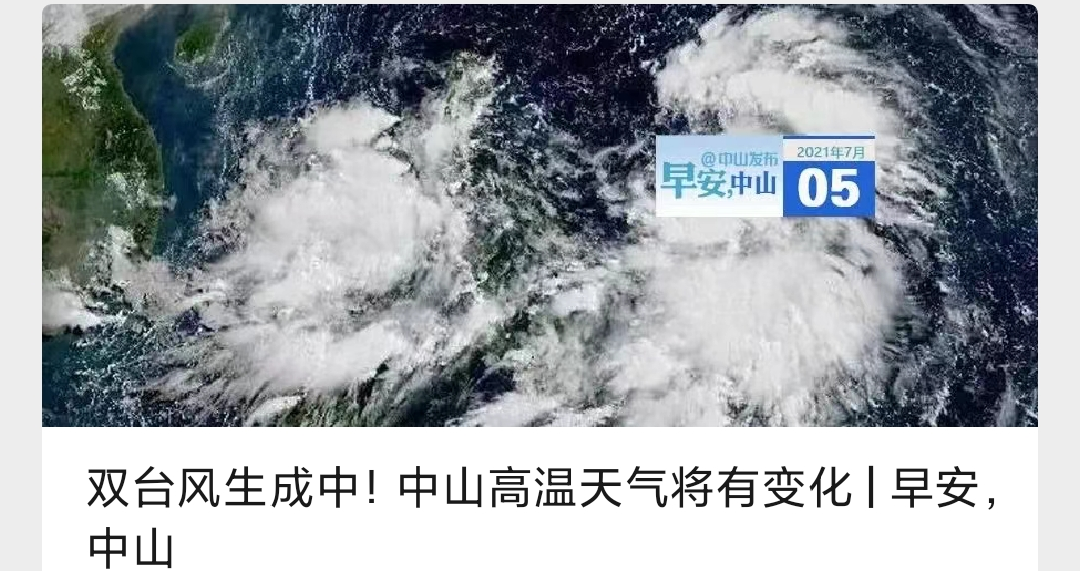 @中山发布
早安,中山
2021年7月
05

双台风生成中！中山高温天气将有变化 | 早安，中山